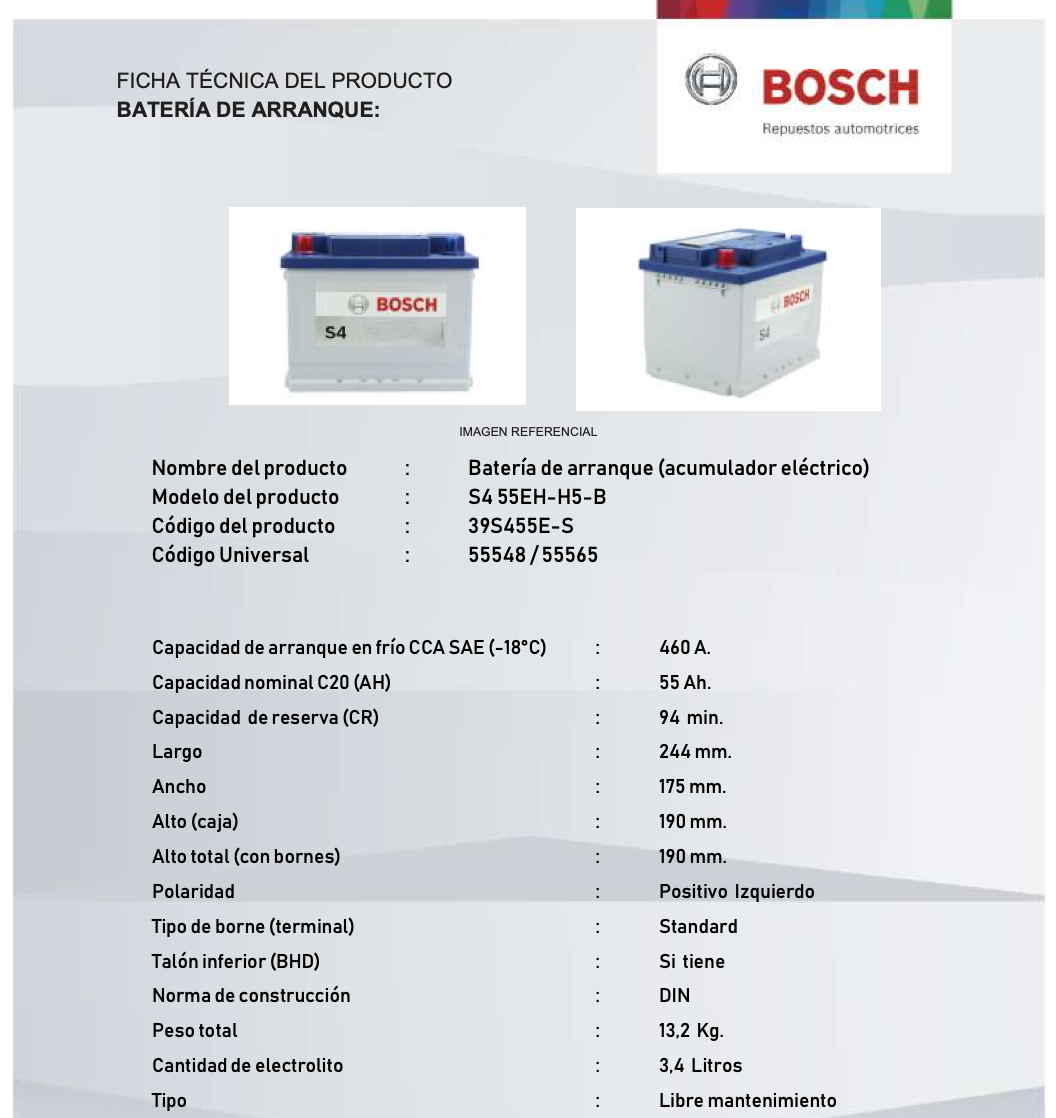 FICHA TÉCNICA DEL PRODUCTO
BATERÍA DE ARRANQUE:

BOSCH
Repuestos automotrices

BOSCH
S4

BOSCH
S4

IMAGEN REFERENCIAL

Nombre del producto : Batería de arranque (acumulador eléctrico)
Modelo del producto : S4 55EH-H5-B
Código del producto : 39S455E-S
Código Universal : 55548 / 55565

Capacidad de arranque en frío CCA SAE (-18°C) : 460 A.
Capacidad nominal C20 (AH) : 55 Ah.
Capacidad de reserva (CR) : 94 min.
Largo : 244 mm.
Ancho : 175 mm.
Alto (caja) : 190 mm.
Alto total (con bornes) : 190 mm.
Polaridad : Positivo Izquierdo
Tipo de borne (terminal) : Standard
Talón inferior (BHD) : Si tiene
Norma de construcción : DIN
Peso total : 13,2 Kg.
Cantidad de electrolito : 3,4 Litros
Tipo : Libre mantenimiento